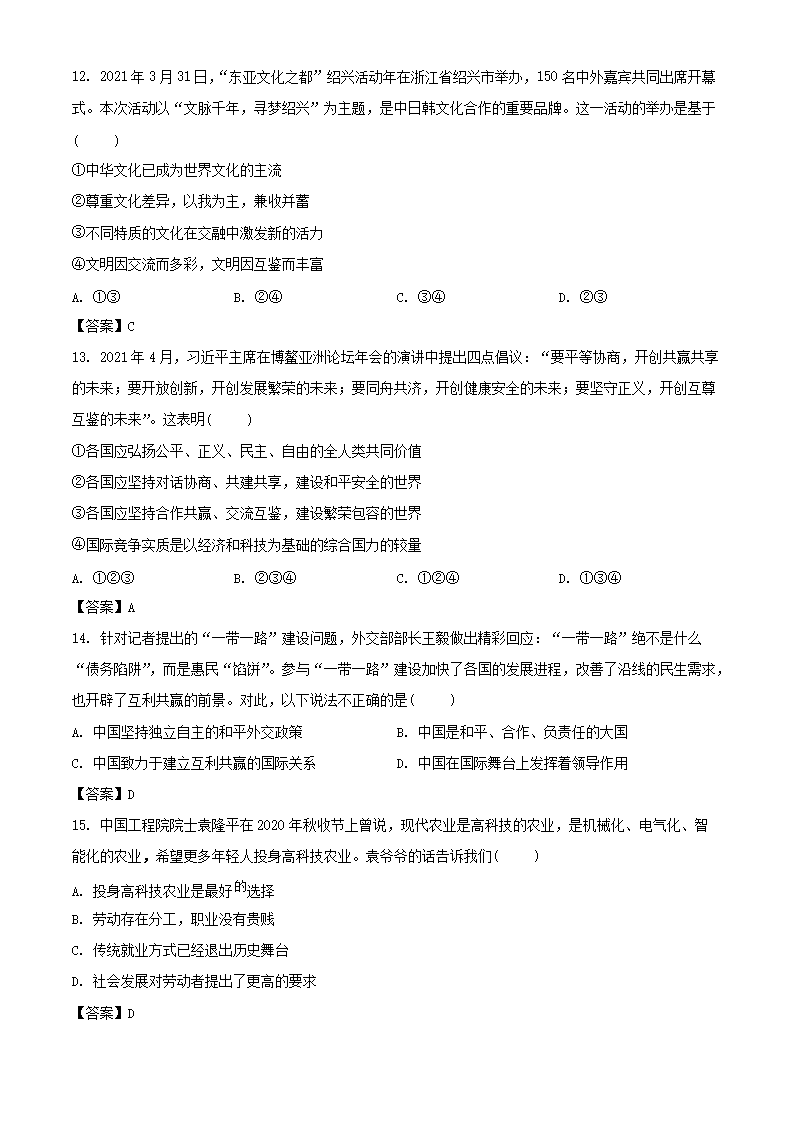 12. 2021 年 3 月 31 日，“东亚文化之都”绍兴活动年在浙江省绍兴市举办，150 名中外嘉宾共同出席开幕式。本次活动以“文脉千年，寻梦绍兴”为主题，是中日韩文化合作的重要品牌。这一活动的举办是基于(　　)

①中华文化已成为世界文化的主流

②尊重文化差异，以我为主，兼收并蓄

③不同特质的文化在交融中激发新的活力

④文明因交流而多彩，文明因互鉴而丰富

A. ①③　　B. ②④　　C. ③④　　D. ②③

【答案】C

13. 2021 年 4 月，习近平主席在博鳌亚洲论坛年会的演讲中提出四点倡议：“要平等协商，开创共赢共享的未来；要开放创新，开创发展繁荣的未来；要同舟共济，开创健康安全的未来；要坚守正义，开创互尊互鉴的未来”。这表明(　　)

①各国应弘扬公平、正义、民主、自由的全人类共同价值

②各国应坚持对话协商、共建共享，建设和平安全的世界

③各国应坚持合作共赢、交流互鉴，建设繁荣包容的世界

④国际竞争实质是以经济和科技为基础的综合国力的较量

A. ①②③　　B. ②③④　　C. ①②④　　D. ①③④

【答案】A

14. 针对记者提出的“一带一路”建设问题，外交部部长王毅做出精彩回应：“一带一路”绝不是什么“债务陷阱”，而是惠民“馅饼”。参与“一带一路”建设加快了各国的发展进程，改善了沿线的民生需求，也开辟了互利共赢的前景。对此，以下说法不正确的是(　　)

A. 中国坚持独立自主的和平外交政策　　B. 中国是和平、合作、负责任的大国

C. 中国致力于建立互利共赢的国际关系　　D. 中国在国际舞台上发挥着领导作用

【答案】D

15. 中国工程院院士袁隆平在 2020 年秋收节上曾说，现代农业是高科技的农业，是机械化、电气化、智能化的农业，希望更多年轻人投身高科技农业。袁爷爷的话告诉我们(　　)

A. 投身高科技农业是最好的选择

B. 劳动存在分工，职业没有贵贱

C. 传统就业方式已经退出历史舞台

D. 社会发展对劳动者提出了更高的要求

【答案】D